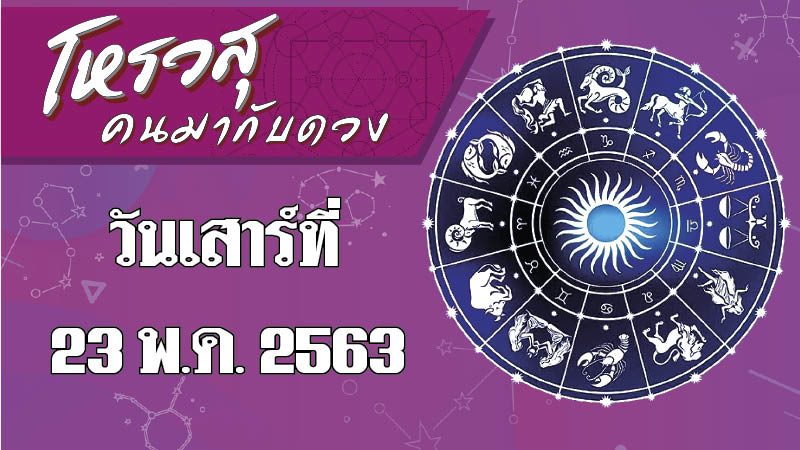 โหรวสุ
คนมากับดวง

วันเสาร์ที่

23 พ.ค. 2563